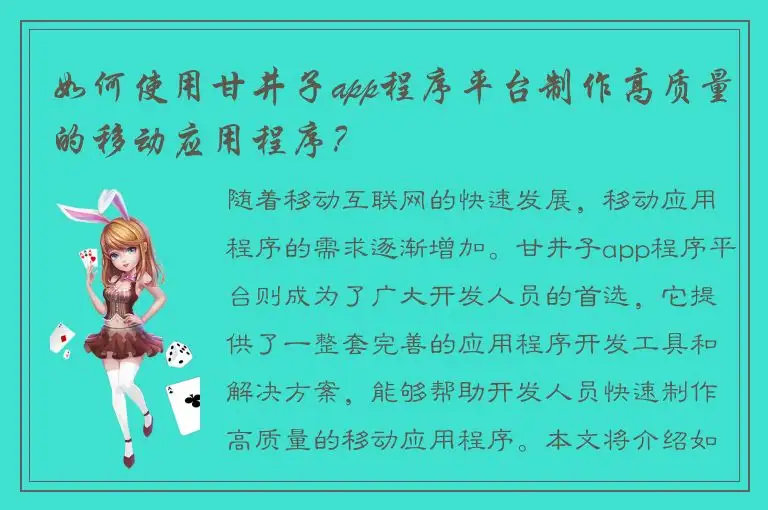 如何使用甘井子app程序平台制作高质量的移动应用程序?

随着移动互联网的快速发展，移动应用程序的需求逐渐增加。甘井子app程序平台则成为了广大开发人员的首选，它提供了一整套完善的应用程序开发工具和解决方案，能够帮助开发人员快速制作高质量的移动应用程序。本文将介绍如